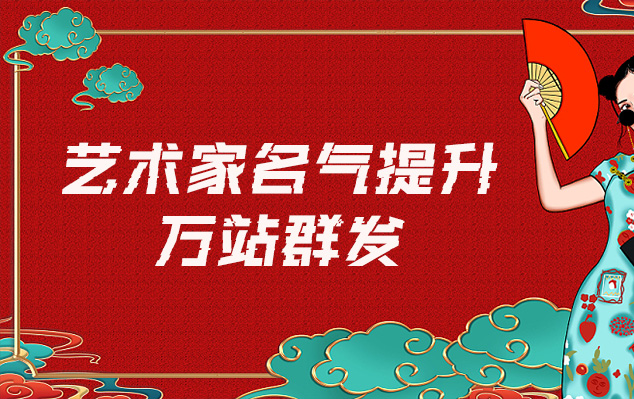 艺术家名气提升
万站群发